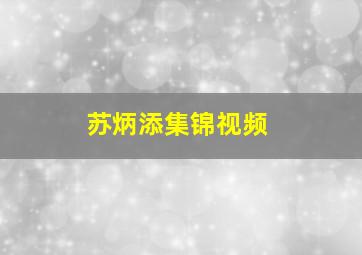 苏炳添集锦视频